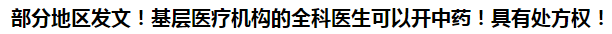 部分地区发文！基层医疗机构的全科医生可以开中药！具有处方权！